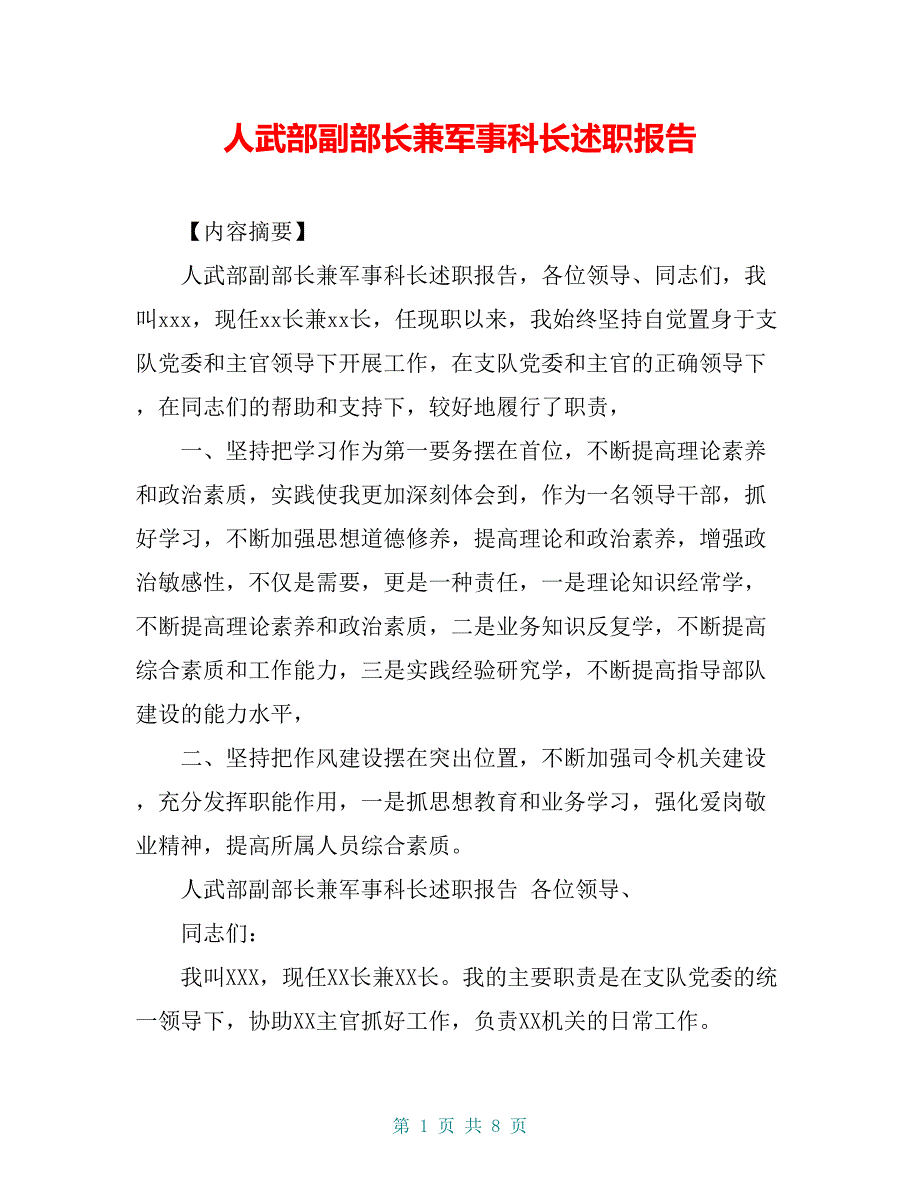 人武部副部长兼军事科长述职报告

【内容摘要】

人武部副部长兼军事科长述职报告，各位领导、同志们，我叫xxx，现任xx长兼xx长，任现职以来，我始终坚持自觉置身于支队党委和主官领导下开展工作，在支队党委和主官的正确领导下，在同志们的帮助和支持下，较好地履行了职责，

一、坚持把学习作为第一要务摆在首位，不断提高理论素养和政治素质，实践使我更加深刻体会到，作为一名领导干部，抓好学习，不断加强思想道德修养，提高理论和政治素养，增强政治敏感性，不仅是需要，更是一种责任，一是理论知识经常学，不断提高理论素养和政治素质，二是业务知识反复学，不断提高综合素质和工作能力，三是实践经验研究学，不断提高指导部队建设的能力水平，

二、坚持把作风建设摆在突出位置，不断加强司令机关建设，充分发挥职能作用，一是抓思想教育和业务学习，强化爱岗敬业精神，提高所属人员综合素质。

人武部副部长兼军事科长述职报告 各位领导、

同志们：

我叫XXX，现任XX长兼XX长。我的主要职责是在支队党委的统一领导下，协助XX主官抓好工作，负责XX机关的日常工作。

第 1 页 共 8 页